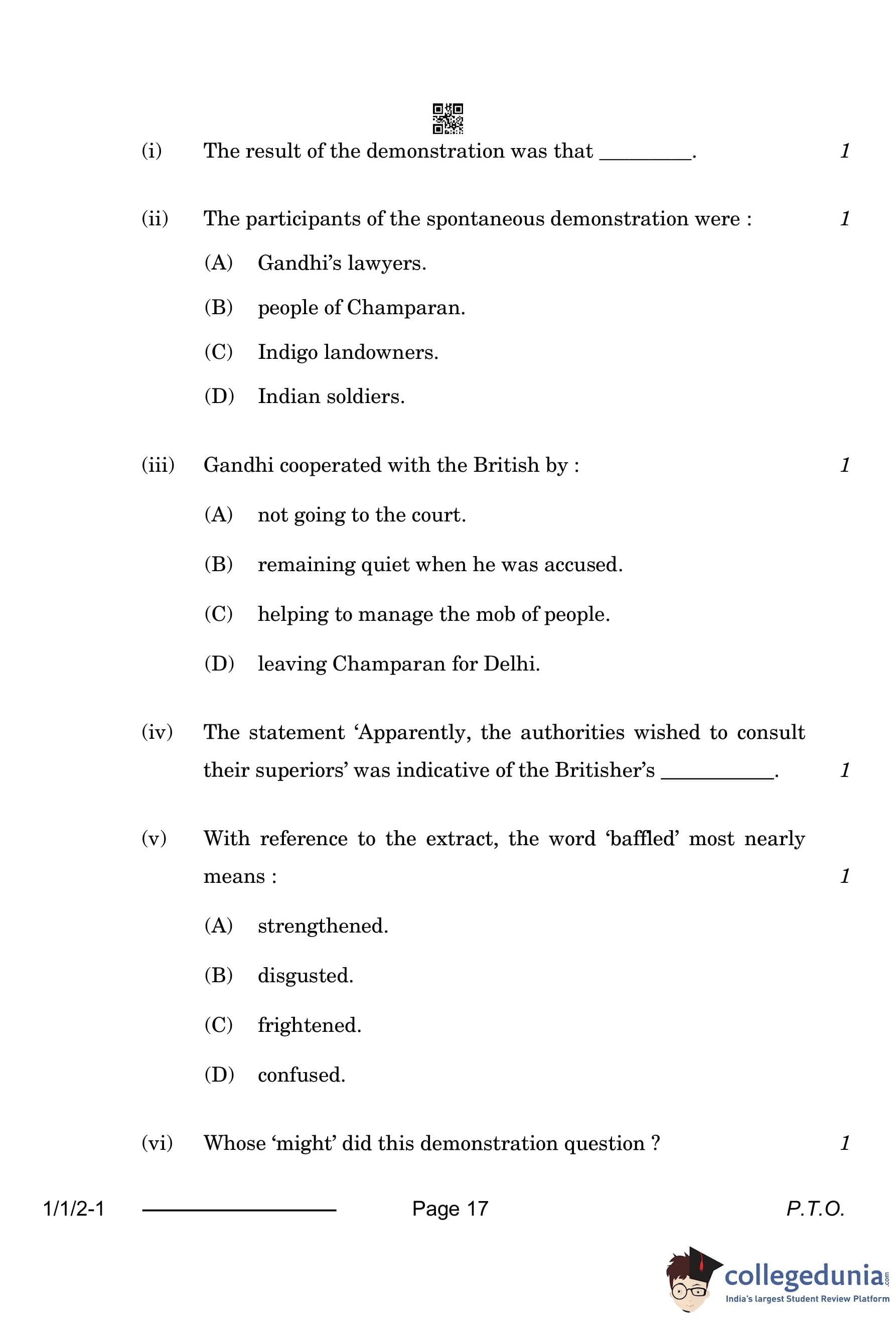 (i) The result of the demonstration was that ________. 1

(ii) The participants of the spontaneous demonstration were : 1

(A) Gandhi's lawyers.

(B) people of Champaran.

(C) Indigo landowners.

(D) Indian soldiers.

(iii) Gandhi cooperated with the British by : 1

(A) not going to the court.

(B) remaining quiet when he was accused.

(C) helping to manage the mob of people.

(D) leaving Champaran for Delhi.

(iv) The statement 'Apparently, the authorities wished to consult their superiors' was indicative of the Britisher's __________. 1

(v) With reference to the extract, the word 'baffled' most nearly means : 1

(A) strengthened.

(B) disgusted.

(C) frightened.

(D) confused.

(vi) Whose 'might' did this demonstration question ? 1

1/1/2-1 Page 17 P.T.O.

collegedunia.com
India's largest Student Review Platform